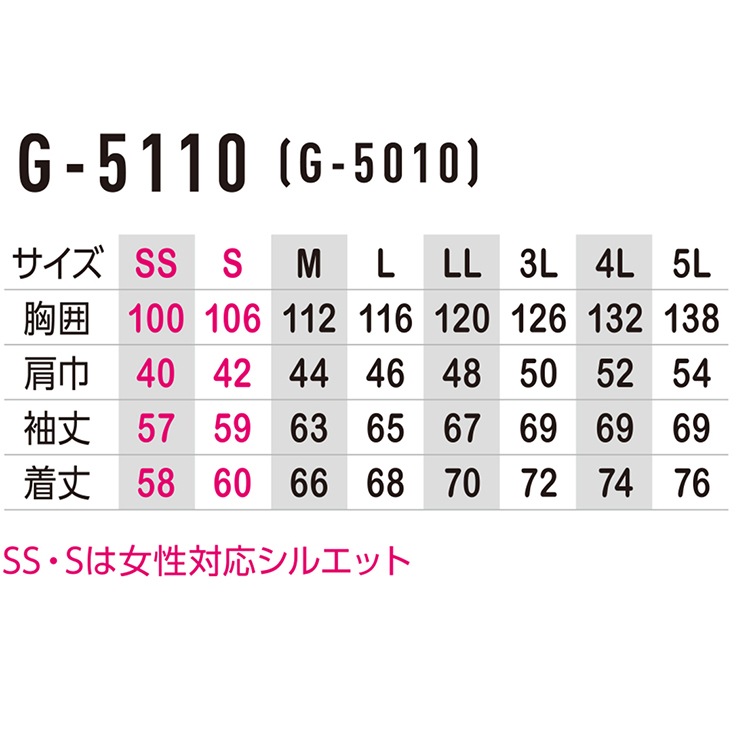 G-5110 (G-5010)

| サイズ | SS | S | M | L | LL | 3L | 4L | 5L |
|---|---|---|---|---|---|---|---|---|
| 胸囲 | 100 | 106 | 112 | 116 | 120 | 126 | 132 | 138 |
| 肩巾 | 40 | 42 | 44 | 46 | 48 | 50 | 52 | 54 |
| 袖丈 | 57 | 59 | 63 | 65 | 67 | 69 | 69 | 69 |
| 着丈 | 58 | 60 | 66 | 68 | 70 | 72 | 74 | 76 |

SS・Sは女性対応シルエット